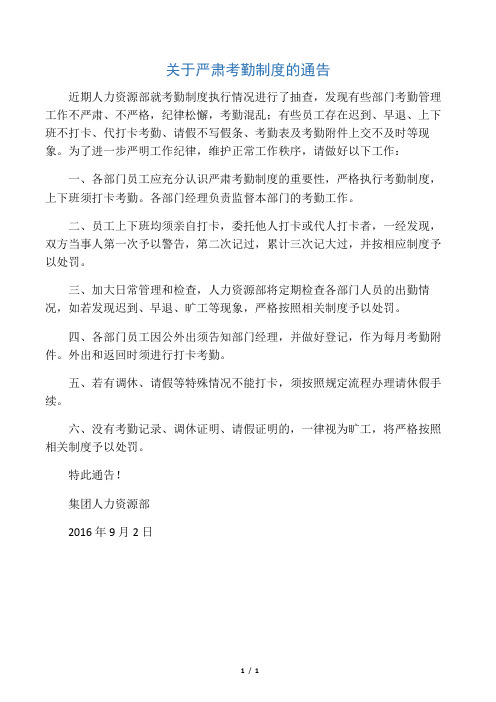 关于严肃考勤制度的通告

近期人力资源部就考勤制度执行情况进行了抽查，发现有些部门考勤管理工作不严肃、不严格，纪律松懈，考勤混乱；有些员工存在迟到、早退、上下班不打卡、代打卡考勤、请假不写假条、考勤表及考勤附件上交不及时等现象。为了进一步严明工作纪律，维护正常工作秩序，请做好以下工作：

一、各部门员工应充分认识严肃考勤制度的重要性，严格执行考勤制度，上下班须打卡考勤。各部门经理负责监督本部门的考勤工作。

二、员工上下班均须亲自打卡，委托他人打卡或代人打卡者，一经发现，双方当事人第一次予以警告，第二次记过，累计三次记大过，并按相应制度予以处罚。

三、加大日常管理和检查，人力资源部将定期检查各部门人员的出勤情况，如若发现迟到、早退、旷工等现象，严格按照相关制度予以处罚。

四、各部门员工因公外出须告知部门经理，并做好登记，作为每月考勤附件。外出和返回时须进行打卡考勤。

五、若有调休、请假等特殊情况不能打卡，须按照规定流程办理请休假手续。

六、没有考勤记录、调休证明、请假证明的，一律视为旷工，将严格按照相关制度予以处罚。

特此通告！

集团人力资源部

2016 年 9 月 2 日

1 / 1